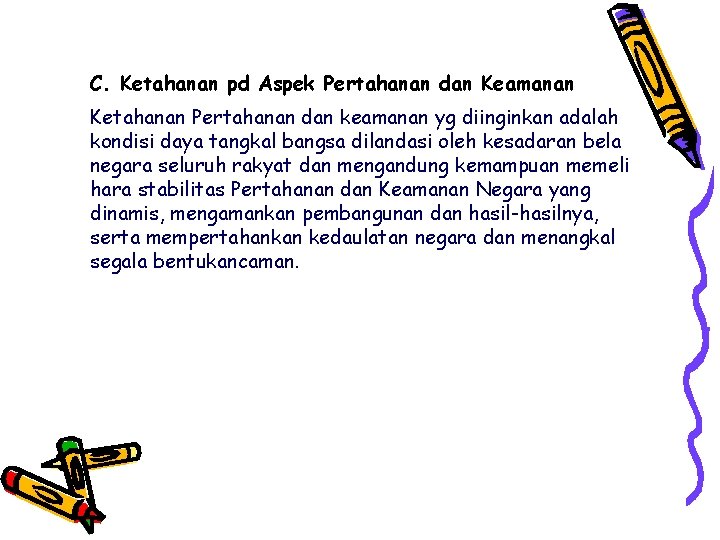 C. Ketahanan pd Aspek Pertahanan dan Keamanan

Ketahanan Pertahanan dan keamanan yg diinginkan adalah kondisi daya tangkal bangsa dilandasi oleh kesadaran bela negara seluruh rakyat dan mengandung kemampuan memeli hara stabilitas Pertahanan dan Keamanan Negara yang dinamis, mengamankan pembangunan dan hasil-hasilnya, serta mempertahankan kedaulatan negara dan menangkal segala bentukancaman.